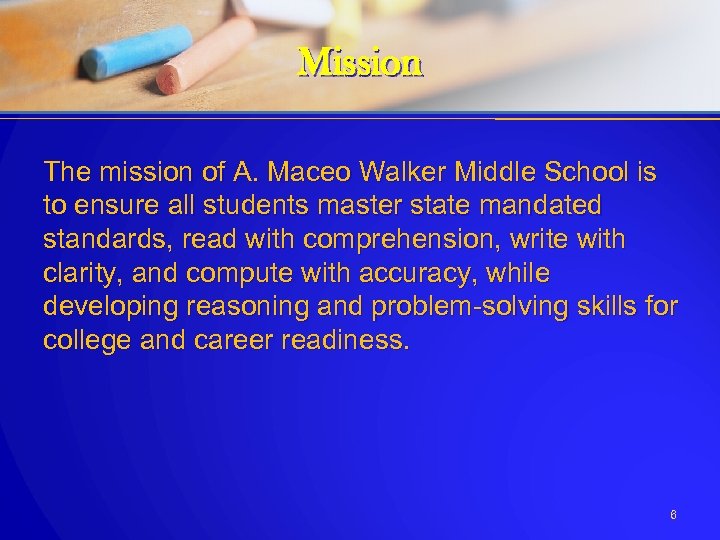 Mission

The mission of A. Maceo Walker Middle School is to ensure all students master state mandated standards, read with comprehension, write with clarity, and compute with accuracy, while developing reasoning and problem-solving skills for college and career readiness.

6